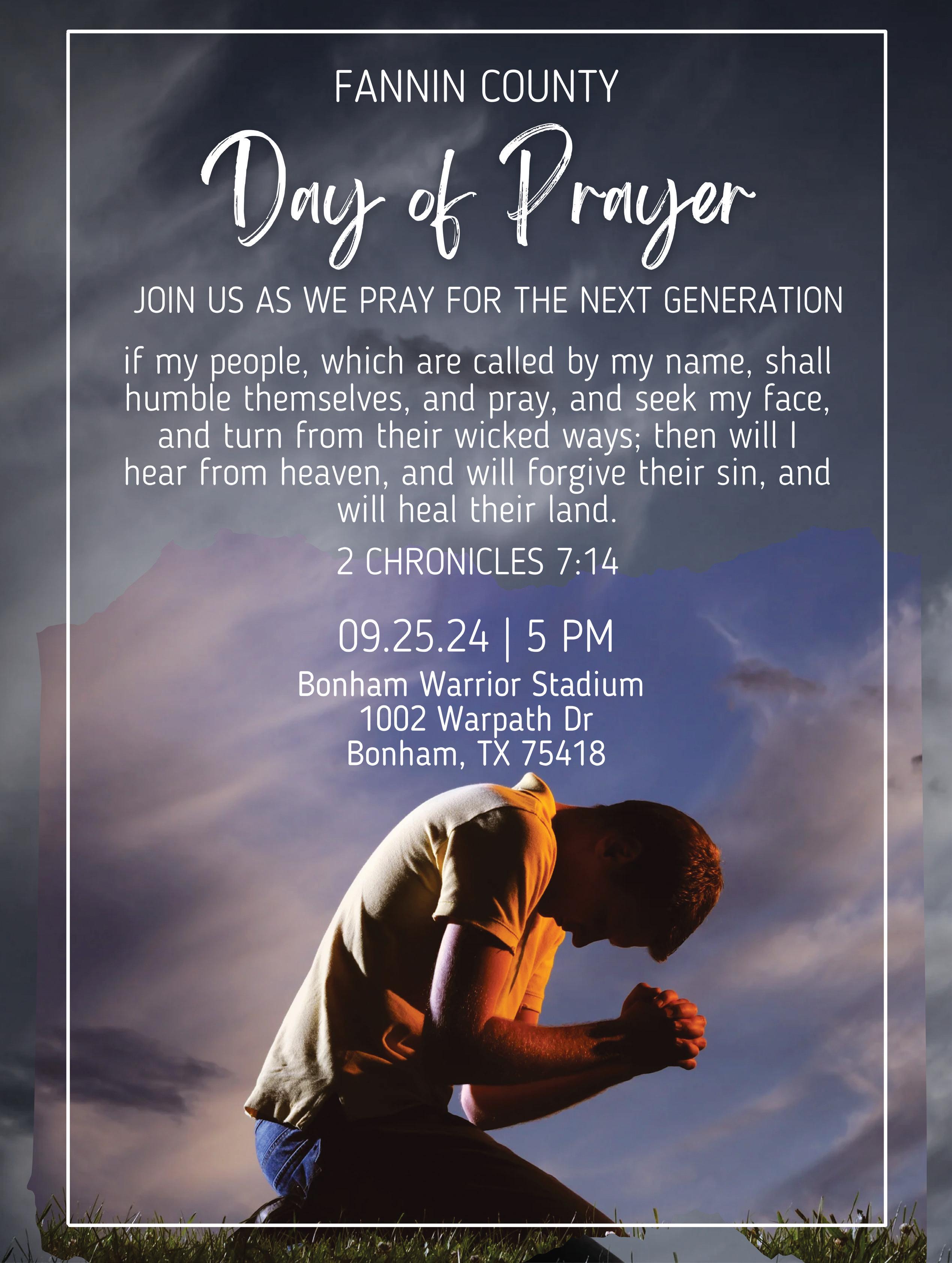 FANNIN COUNTY

Day of Prayer

JOIN US AS WE PRAY FOR THE NEXT GENERATION

if my people, which are called by my name, shall humble themselves, and pray, and seek my face, and turn from their wicked ways; then will I hear from heaven, and will forgive their sin, and will heal their land.

2 CHRONICLES 7:14

09.25.24 | 5 PM

Bonham Warrior Stadium
1002 Warpath Dr
Bonham, TX 75418